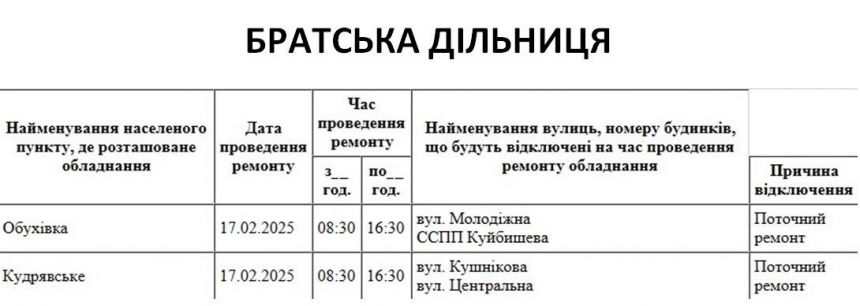 БРАТСЬКА ДІЛЬНИЦЯ

| Найменування населеного пункту, де розташоване обладнання | Дата проведення ремонту | Час проведення ремонту з__ год. | Час проведення ремонту по__ год. | Найменування вулиць, номеру будинків, що будуть відключені на час проведення ремонту обладнання | Причина відключення |
|---|---|---|---|---|---|
| Обухівка | 17.02.2025 | 08:30 | 16:30 | вул. Молодіжна ССПП Куйбишева | Поточний ремонт |
| Кудрявське | 17.02.2025 | 08:30 | 16:30 | вул. Кушнікова вул. Центральна | Поточний ремонт |